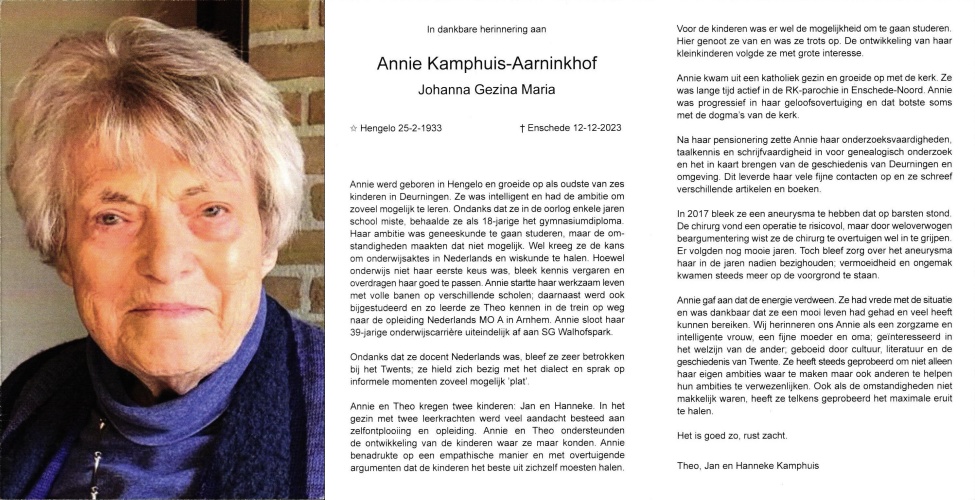 In dankbare herinnering aan

Annie Kamphuis-Aarninkhof

Johanna Gezina Maria

☆ Hengelo 25-2-1933 † Enschede 12-12-2023

Annie werd geboren in Hengelo en groeide op als oudste van zes kinderen in Deurningen. Ze was intelligent en had de ambitie om zoveel mogelijk te leren. Ondanks dat ze in de oorlog enkele jaren school miste, behaalde ze als 18-jarige het gymnasiumdiploma. Haar ambitie was geneeskunde te gaan studeren, maar de omstandigheden maakten dat niet mogelijk. Wel kreeg ze de kans om onderwijsaktes in Nederlands en wiskunde te halen. Hoewel onderwijs niet haar eerste keus was, bleek kennis vergaren en overdragen haar goed te passen. Annie startte haar werkzaam leven met volle banen op verschillende scholen; daarnaast werd ook bijgestudeerd en zo leerde ze Theo kennen in de trein op weg naar de opleiding Nederlands MO A in Arnhem. Annie sloot haar 39-jarige onderwijscarrière uiteindelijk af aan SG Walhofspark.

Ondanks dat ze docent Nederlands was, bleef ze zeer betrokken bij het Twents; ze hield zich bezig met het dialect en sprak op informele momenten zoveel mogelijk 'plat'.

Annie en Theo kregen twee kinderen: Jan en Hanneke. In het gezin met twee leerkrachten werd veel aandacht besteed aan zelfontplooiing en opleiding. Annie en Theo ondersteunden de ontwikkeling van de kinderen waar ze maar konden. Annie benadrukte op een empathische manier en met overtuigende argumenten dat de kinderen het beste uit zichzelf moesten halen.

Voor de kinderen was er wel de mogelijkheid om te gaan studeren. Hier genoot ze van en was ze trots op. De ontwikkeling van haar kleinkinderen volgde ze met grote interesse.

Annie kwam uit een katholiek gezin en groeide op met de kerk. Ze was lange tijd actief in de RK-parochie in Enschede-Noord. Annie was progressief in haar geloofsovertuiging en dat botste soms met de dogma's van de kerk.

Na haar pensionering zette Annie haar onderzoeksvaardigheden, taalkennis en schrijfvaardigheid in voor genealogisch onderzoek en het in kaart brengen van de geschiedenis van Deurningen en omgeving. Dit leverde haar vele fijne contacten op en ze schreef verschillende artikelen en boeken.

In 2017 bleek ze een aneurysma te hebben dat op barsten stond. De chirurg vond een operatie te risicovol, maar door weloverwogen beargumentering wist ze de chirurg te overtuigen wel in te grijpen. Er volgden nog mooie jaren. Toch bleef zorg over het aneurysma haar in de jaren nadien bezighouden; vermoeidheid en ongemak kwamen steeds meer op de voorgrond te staan.

Annie gaf aan dat de energie verdween. Ze had vrede met de situatie en was dankbaar dat ze een mooi leven had gehad en veel heeft kunnen bereiken. Wij herinneren ons Annie als een zorgzame en intelligente vrouw, een fijne moeder en oma; geïnteresseerd in het welzijn van de ander; geboeid door cultuur, literatuur en de geschiedenis van Twente. Ze heeft steeds geprobeerd om niet alleen haar eigen ambities waar te maken maar ook anderen te helpen hun ambities te verwezenlijken. Ook als de omstandigheden niet makkelijk waren, heeft ze telkens geprobeerd het maximale eruit te halen.

Het is goed zo, rust zacht.

Theo, Jan en Hanneke Kamphuis